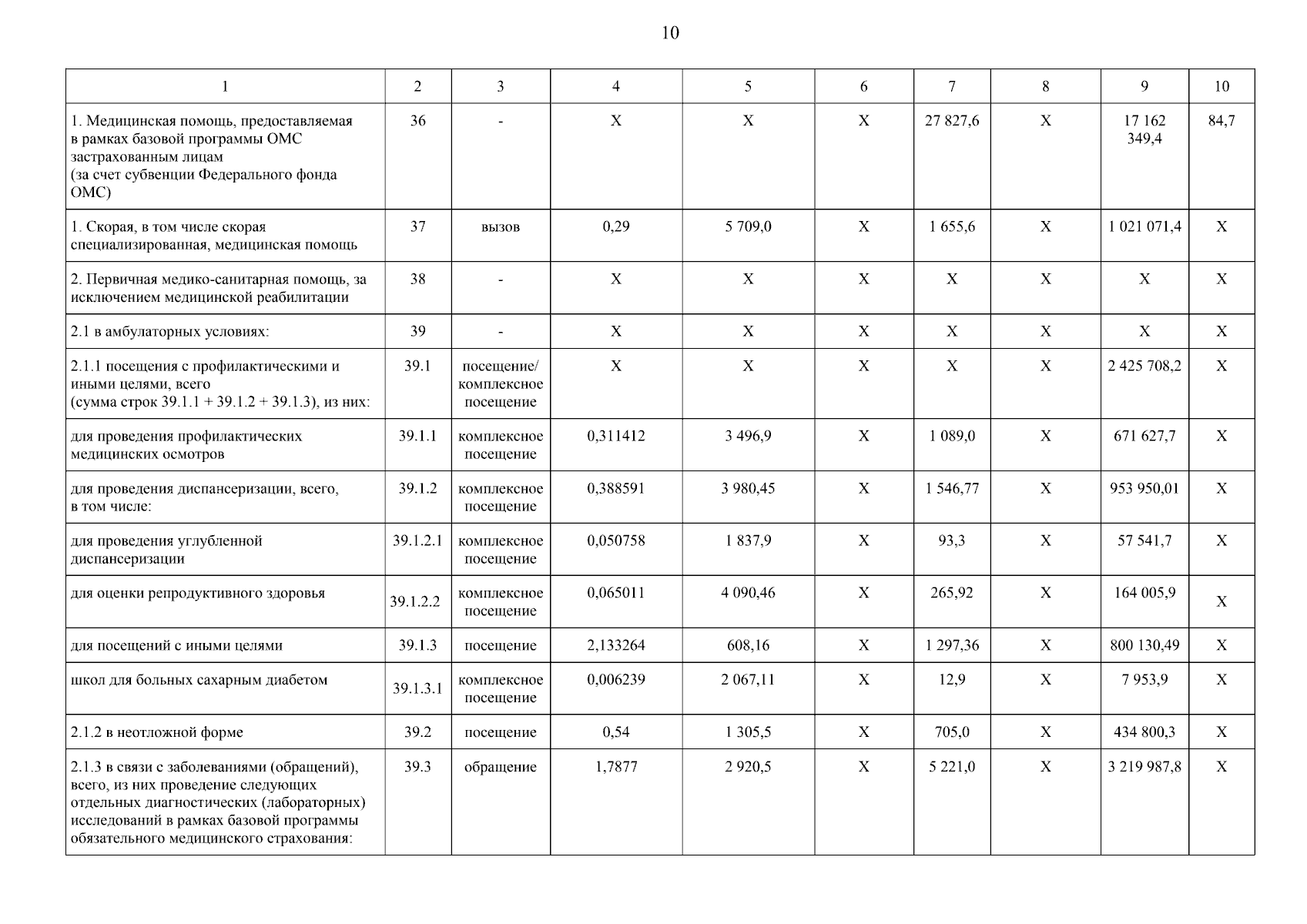 10

| 1 | 2 | 3 | 4 | 5 | 6 | 7 | 8 | 9 | 10 |
|---|---|---|---|---|---|---|---|---|---|
| 1. Медицинская помощь, предоставляемая в рамках базовой программы ОМС застрахованным лицам (за счет субвенции Федерального фонда ОМС) | 36 | - | X | X | X | 27 827,6 | X | 17 162 349,4 | 84,7 |
| 1. Скорая, в том числе скорая специализированная, медицинская помощь | 37 | вызов | 0,29 | 5 709,0 | X | 1 655,6 | X | 1 021 071,4 | X |
| 2. Первичная медико-санитарная помощь, за исключением медицинской реабилитации | 38 | - | X | X | X | X | X | X | X |
| 2.1 в амбулаторных условиях: | 39 | - | X | X | X | X | X | X | X |
| 2.1.1 посещения с профилактическими и иными целями, всего (сумма строк 39.1.1 + 39.1.2 + 39.1.3), из них: | 39.1 | посещение/ комплексное посещение | X | X | X | X | X | 2 425 708,2 | X |
| для проведения профилактических медицинских осмотров | 39.1.1 | комплексное посещение | 0,311412 | 3 496,9 | X | 1 089,0 | X | 671 627,7 | X |
| для проведения диспансеризации, всего, в том числе: | 39.1.2 | комплексное посещение | 0,388591 | 3 980,45 | X | 1 546,77 | X | 953 950,01 | X |
| для проведения углубленной диспансеризации | 39.1.2.1 | комплексное посещение | 0,050758 | 1 837,9 | X | 93,3 | X | 57 541,7 | X |
| для оценки репродуктивного здоровья | 39.1.2.2 | комплексное посещение | 0,065011 | 4 090,46 | X | 265,92 | X | 164 005,9 | X |
| для посещений с иными целями | 39.1.3 | посещение | 2,133264 | 608,16 | X | 1 297,36 | X | 800 130,49 | X |
| школ для больных сахарным диабетом | 39.1.3.1 | комплексное посещение | 0,006239 | 2 067,11 | X | 12,9 | X | 7 953,9 | X |
| 2.1.2 в неотложной форме | 39.2 | посещение | 0,54 | 1 305,5 | X | 705,0 | X | 434 800,3 | X |
| 2.1.3 в связи с заболеваниями (обращений), всего, из них проведение следующих отдельных диагностических (лабораторных) исследований в рамках базовой программы обязательного медицинского страхования: | 39.3 | обращение | 1,7877 | 2 920,5 | X | 5 221,0 | X | 3 219 987,8 | X |